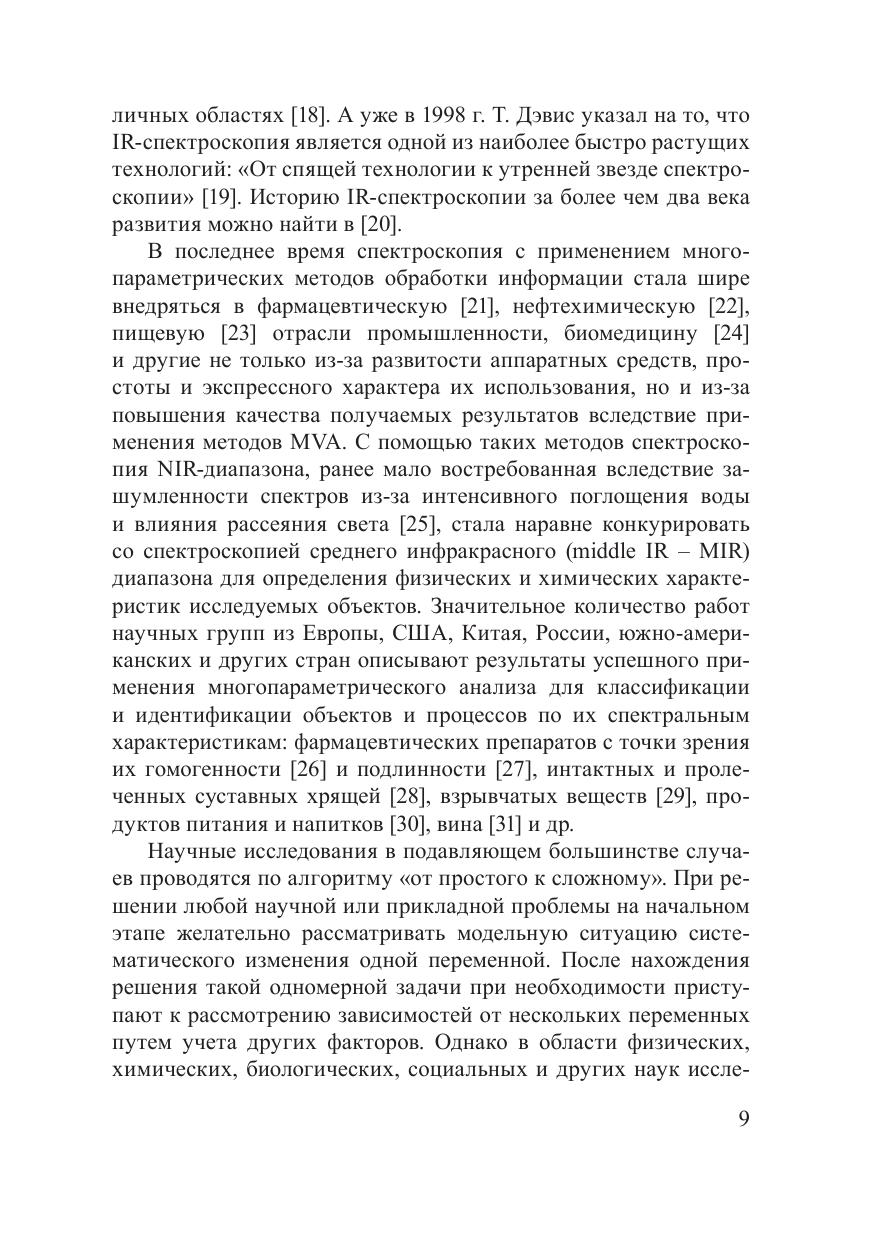 личных областях [18]. А уже в 1998 г. Т. Дэвис указал на то, что IR-спектроскопия является одной из наиболее быстро растущих технологий: «От спящей технологии к утренней звезде спектроскопии» [19]. Историю IR-спектроскопии за более чем два века развития можно найти в [20].

В последнее время спектроскопия с применением многопараметрических методов обработки информации стала шире внедряться в фармацевтическую [21], нефтехимическую [22], пищевую [23] отрасли промышленности, биомедицину [24] и другие не только из-за развитости аппаратных средств, простоты и экспрессного характера их использования, но и из-за повышения качества получаемых результатов вследствие применения методов MVA. С помощью таких методов спектроскопия NIR-диапазона, ранее мало востребованная вследствие зашумленности спектров из-за интенсивного поглощения воды и влияния рассеяния света [25], стала наравне конкурировать со спектроскопией среднего инфракрасного (middle IR – MIR) диапазона для определения физических и химических характеристик исследуемых объектов. Значительное количество работ научных групп из Европы, США, Китая, России, южно-американских и других стран описывают результаты успешного применения многопараметрического анализа для классификации и идентификации объектов и процессов по их спектральным характеристикам: фармацевтических препаратов с точки зрения их гомогенности [26] и подлинности [27], интактных и пролеченных суставных хрящей [28], взрывчатых веществ [29], продуктов питания и напитков [30], вина [31] и др.

Научные исследования в подавляющем большинстве случаев проводятся по алгоритму «от простого к сложному». При решении любой научной или прикладной проблемы на начальном этапе желательно рассматривать модельную ситуацию систематического изменения одной переменной. После нахождения решения такой одномерной задачи при необходимости приступают к рассмотрению зависимостей от нескольких переменных путем учета других факторов. Однако в области физических, химических, биологических, социальных и других наук иссле-

9